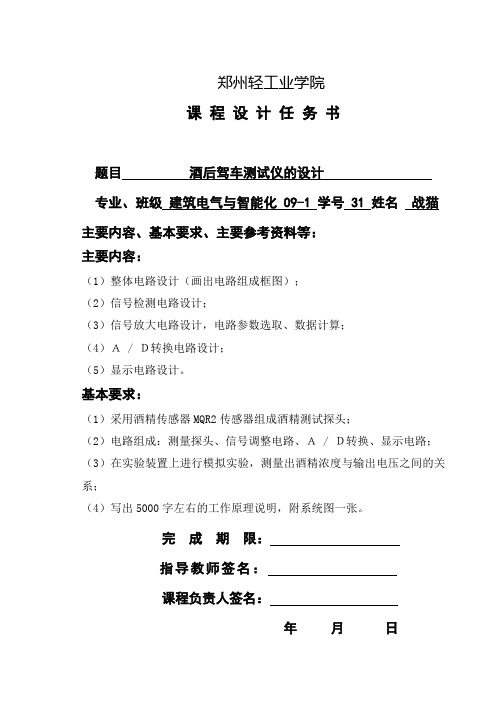 郑州轻工业学院

课 程 设 计 任 务 书

题目 酒后驾车测试仪的设计

专业、班级 建筑电气与智能化 09-1 学号 31 姓名 战猫

主要内容、基本要求、主要参考资料等：

主要内容：

（1）整体电路设计（画出电路组成框图）；

（2）信号检测电路设计；

（3）信号放大电路设计，电路参数选取、数据计算；

（4）A / D转换电路设计；

（5）显示电路设计。

基本要求：

（1）采用酒精传感器 MQR2 传感器组成酒精测试探头；

（2）电路组成：测量探头、信号调整电路、A / D转换、显示电路；

（3）在实验装置上进行模拟实验，测量出酒精浓度与输出电压之间的关系；

（4）写出 5000 字左右的工作原理说明，附系统图一张。

完 成 期 限：

指导教师签名：

课程负责人签名：

年 月 日